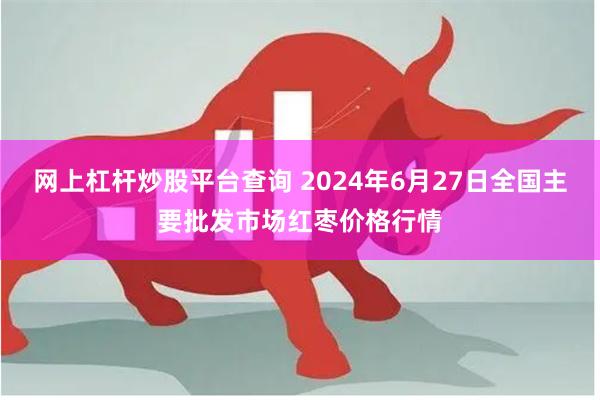 网上杠杆炒股平台查询 2024年6月27日全国主要批发市场红枣价格行情